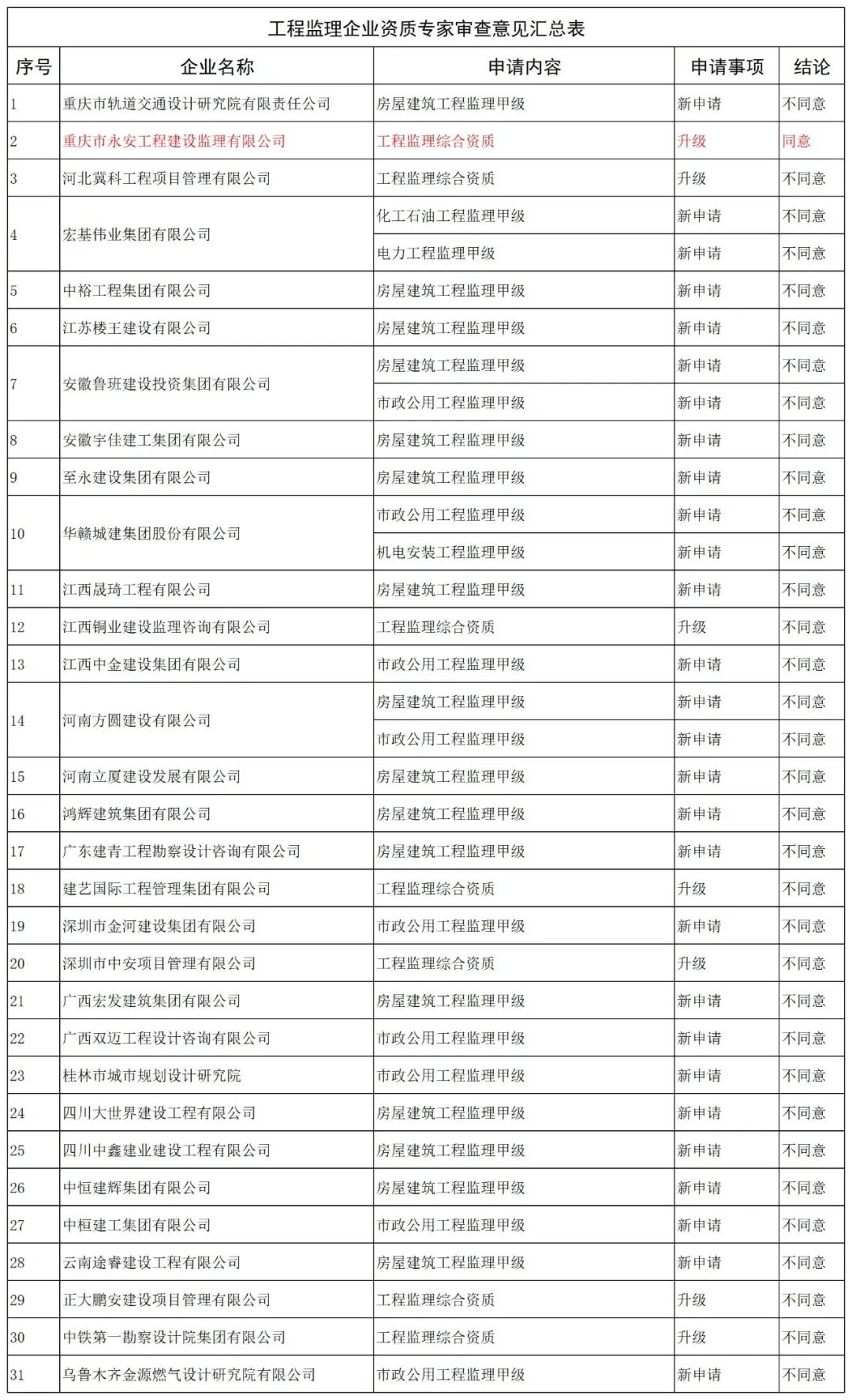 工程监理企业资质专家审查意见汇总表

| 序号 | 企业名称 | 申请内容 | 申请事项 | 结论 |
|---|---|---|---|---|
| 1 | 重庆市轨道交通设计研究院有限责任公司 | 房屋建筑工程监理甲级 | 新申请 | 不同意 |
| 2 | 重庆市永安工程建设监理有限公司 | 工程监理综合资质 | 升级 | 同意 |
| 3 | 河北冀科工程项目管理有限公司 | 工程监理综合资质 | 升级 | 不同意 |
| 4 | 宏基伟业集团有限公司 | 化工石油工程监理甲级 | 新申请 | 不同意 |
| | | 电力工程监理甲级 | 新申请 | 不同意 |
| 5 | 中裕工程集团有限公司 | 房屋建筑工程监理甲级 | 新申请 | 不同意 |
| 6 | 江苏楼王建设有限公司 | 房屋建筑工程监理甲级 | 新申请 | 不同意 |
| 7 | 安徽鲁班建设投资集团有限公司 | 房屋建筑工程监理甲级 | 新申请 | 不同意 |
| | | 市政公用工程监理甲级 | 新申请 | 不同意 |
| 8 | 安徽宇佳建工集团有限公司 | 房屋建筑工程监理甲级 | 新申请 | 不同意 |
| 9 | 至永建设集团有限公司 | 房屋建筑工程监理甲级 | 新申请 | 不同意 |
| 10 | 华赣城建集团股份有限公司 | 市政公用工程监理甲级 | 新申请 | 不同意 |
| | | 机电安装工程监理甲级 | 新申请 | 不同意 |
| 11 | 江西晟琦工程有限公司 | 房屋建筑工程监理甲级 | 新申请 | 不同意 |
| 12 | 江西铜业建设监理咨询有限公司 | 工程监理综合资质 | 升级 | 不同意 |
| 13 | 江西中金建设集团有限公司 | 市政公用工程监理甲级 | 新申请 | 不同意 |
| 14 | 河南方圆建设有限公司 | 房屋建筑工程监理甲级 | 新申请 | 不同意 |
| | | 市政公用工程监理甲级 | 新申请 | 不同意 |
| 15 | 河南立厦建设发展有限公司 | 房屋建筑工程监理甲级 | 新申请 | 不同意 |
| 16 | 鸿辉建筑集团有限公司 | 房屋建筑工程监理甲级 | 新申请 | 不同意 |
| 17 | 广东建青工程勘察设计咨询有限公司 | 房屋建筑工程监理甲级 | 新申请 | 不同意 |
| 18 | 建艺国际工程管理集团有限公司 | 工程监理综合资质 | 升级 | 不同意 |
| 19 | 深圳市金河建设集团有限公司 | 市政公用工程监理甲级 | 新申请 | 不同意 |
| 20 | 深圳市中安项目管理有限公司 | 工程监理综合资质 | 升级 | 不同意 |
| 21 | 广西宏发建筑集团有限公司 | 房屋建筑工程监理甲级 | 新申请 | 不同意 |
| 22 | 广西双迈工程设计咨询有限公司 | 市政公用工程监理甲级 | 新申请 | 不同意 |
| 23 | 桂林市城市规划设计研究院 | 市政公用工程监理甲级 | 新申请 | 不同意 |
| 24 | 四川大世界建设工程有限公司 | 房屋建筑工程监理甲级 | 新申请 | 不同意 |
| 25 | 四川中鑫建业建设工程有限公司 | 房屋建筑工程监理甲级 | 新申请 | 不同意 |
| 26 | 中恒建辉集团有限公司 | 房屋建筑工程监理甲级 | 新申请 | 不同意 |
| 27 | 中桓建工集团有限公司 | 市政公用工程监理甲级 | 新申请 | 不同意 |
| 28 | 云南途睿建设工程有限公司 | 房屋建筑工程监理甲级 | 新申请 | 不同意 |
| 29 | 正大鹏安建设项目管理有限公司 | 工程监理综合资质 | 升级 | 不同意 |
| 30 | 中铁第一勘察设计院集团有限公司 | 工程监理综合资质 | 升级 | 不同意 |
| 31 | 乌鲁木齐金源燃气设计研究院有限公司 | 市政公用工程监理甲级 | 新申请 | 不同意 |